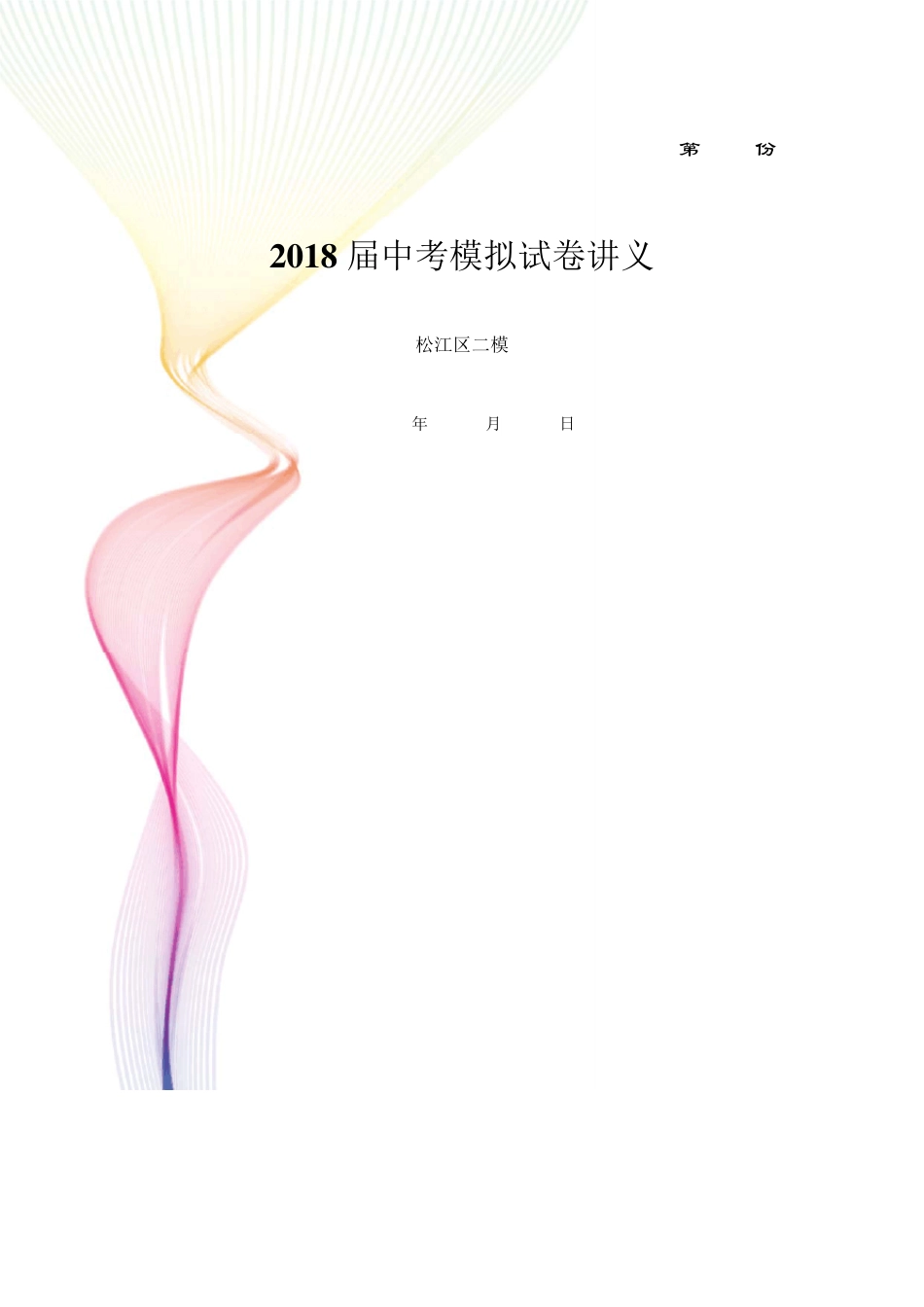 第 份

2018 届中考模拟试卷讲义

松江区二模

年 月 日